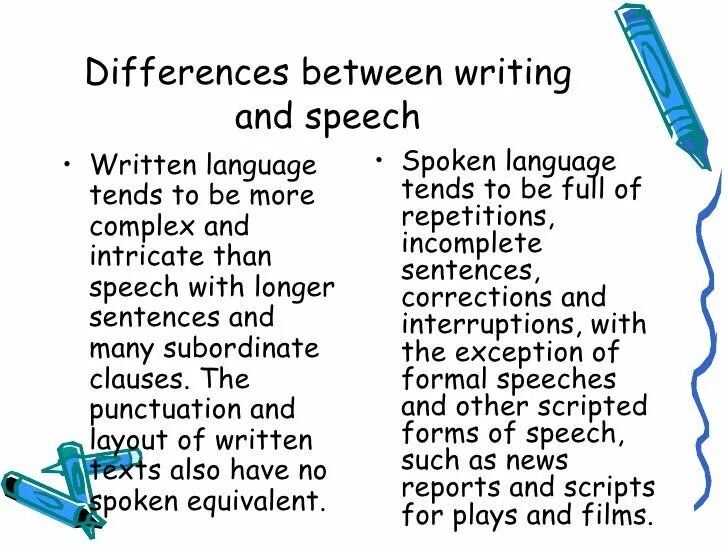 Differences between writing and speech

• Written language tends to be more complex and intricate than speech with longer sentences and many subordinate clauses. The punctuation and layout of written texts also have no spoken equivalent.

• Spoken language tends to be full of repetitions, incomplete sentences, corrections and interruptions, with the exception of formal speeches and other scripted forms of speech, such as news reports and scripts for plays and films.